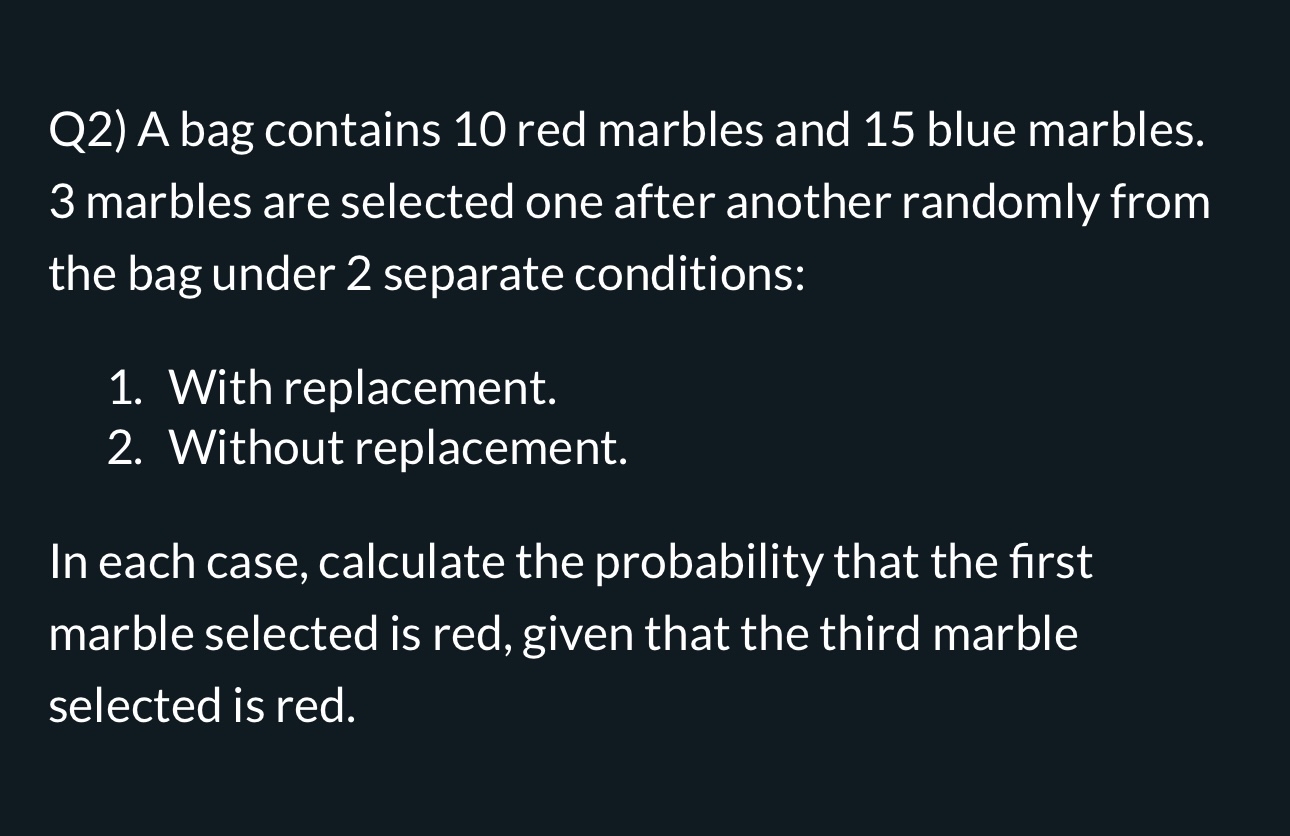 Q2) A bag contains 10 red marbles and 15 blue marbles. 3 marbles are selected one after another randomly from the bag under 2 separate conditions:

1. With replacement.
2. Without replacement.

In each case, calculate the probability that the first marble selected is red, given that the third marble selected is red.